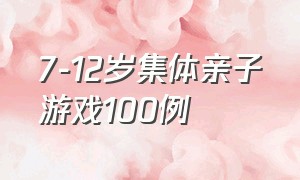 7-12岁集体亲子游戏100例